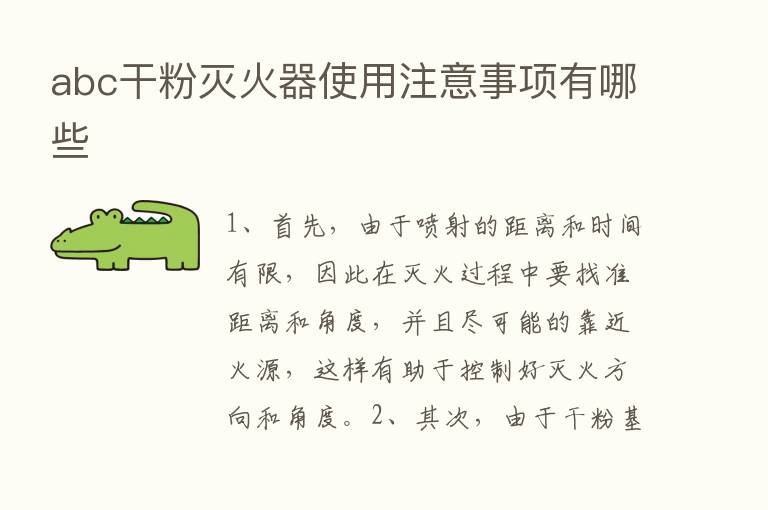 abc干粉灭火器使用注意事项有哪些

1、首先，由于喷射的距离和时间有限，因此在灭火过程中要找准距离和角度，并且尽可能的靠近火源，这样有助于控制好灭火方向和角度。2、其次，由于干粉基